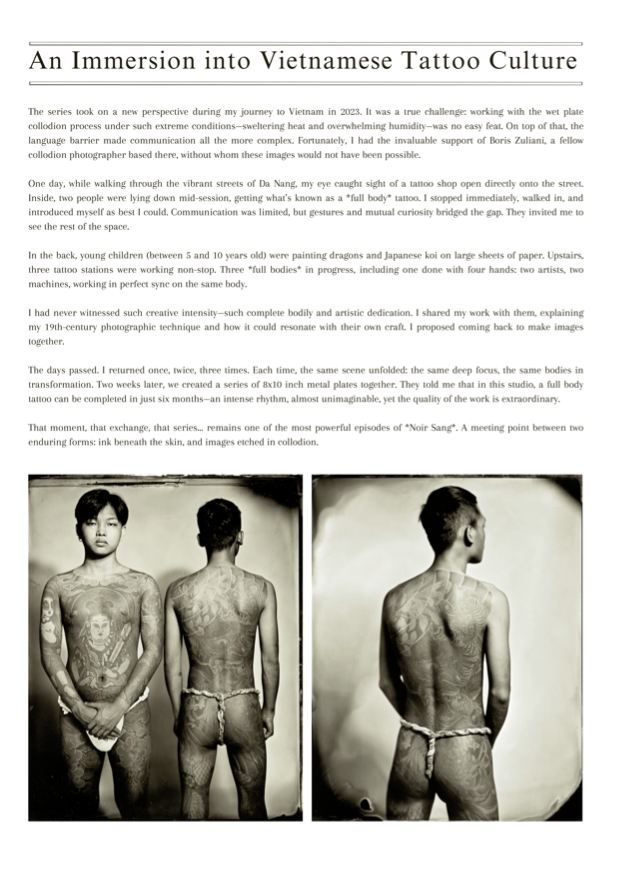 An Immersion into Vietnamese Tattoo Culture

The series took on a new perspective during my journey to Vietnam in 2023. It was a true challenge: working with the wet plate collodion process under such extreme conditions—sweltering heat and overwhelming humidity—was no easy feat. On top of that, the language barrier made communication all the more complex. Fortunately, I had the invaluable support of Boris Zuliani, a fellow collodion photographer based there, without whom these images would not have been possible.

One day, while walking through the vibrant streets of Da Nang, my eye caught sight of a tattoo shop open directly onto the street. Inside, two people were lying down mid-session, getting what's known as a *full body* tattoo. I stopped immediately, walked in, and introduced myself as best I could. Communication was limited, but gestures and mutual curiosity bridged the gap. They invited me to see the rest of the space.

In the back, young children (between 5 and 10 years old) were painting dragons and Japanese koi on large sheets of paper. Upstairs, three tattoo stations were working non-stop. Three *full bodies* in progress, including one done with four hands: two artists, two machines, working in perfect sync on the same body.

I had never witnessed such creative intensity—such complete bodily and artistic dedication. I shared my work with them, explaining my 19th-century photographic technique and how it could resonate with their own craft. I proposed coming back to make images together.

The days passed. I returned once, twice, three times. Each time, the same scene unfolded: the same deep focus, the same bodies in transformation. Two weeks later, we created a series of 8x10 inch metal plates together. They told me that in this studio, a full body tattoo can be completed in just six months—an intense rhythm, almost unimaginable, yet the quality of the work is extraordinary.

That moment, that exchange, that series... remains one of the most powerful episodes of *Noir Sang*. A meeting point between two enduring forms: ink beneath the skin, and images etched in collodion.